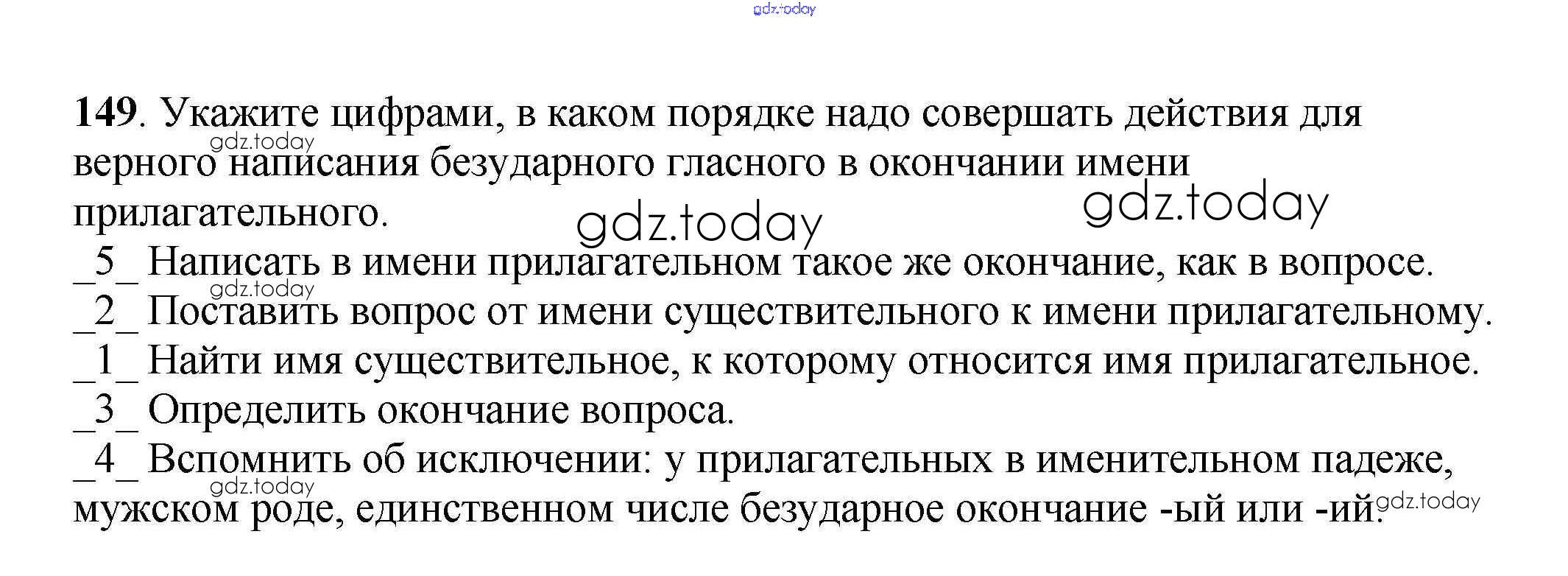 149. Укажите цифрами, в каком порядке надо совершать действия для верного написания безударного гласного в окончании имени прилагательного.

_5_ Написать в имени прилагательном такое же окончание, как в вопросе.
_2_ Поставить вопрос от имени существительного к имени прилагательному.
_1_ Найти имя существительное, к которому относится имя прилагательное.
_3_ Определить окончание вопроса.
_4_ Вспомнить об исключении: у прилагательных в именительном падеже, мужском роде, единственном числе безударное окончание -ый или -ий.

gdz.today